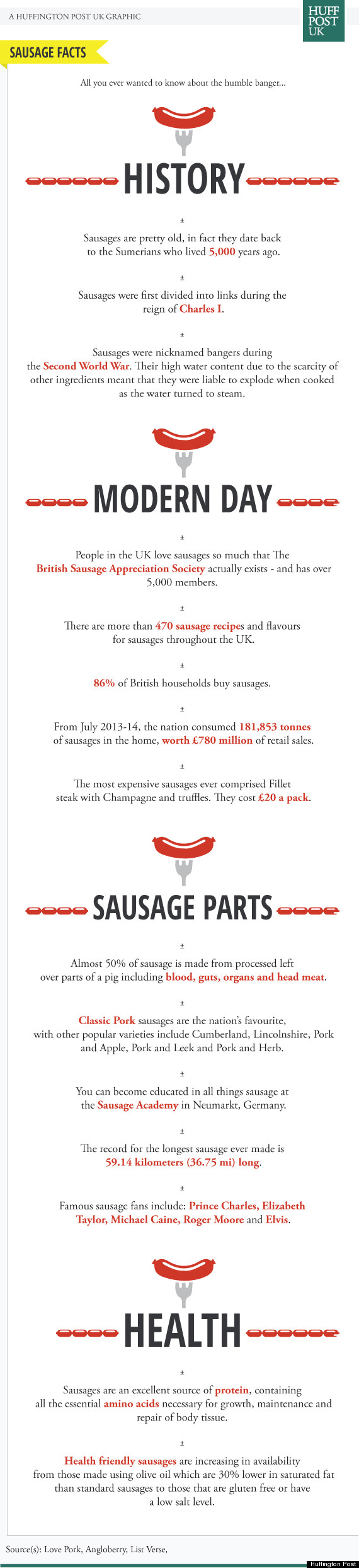 A HUFFINGTON POST UK GRAPHIC

HUFF POST UK

SAUSAGE FACTS

All you ever wanted to know about the humble banger...

HISTORY

±

Sausages are pretty old, in fact they date back to the Sumerians who lived 5,000 years ago.

±

Sausages were first divided into links during the reign of Charles I.

±

Sausages were nicknamed bangers during the Second World War. Their high water content due to the scarcity of other ingredients meant that they were liable to explode when cooked as the water turned to steam.

MODERN DAY

±

People in the UK love sausages so much that The British Sausage Appreciation Society actually exists - and has over 5,000 members.

±

There are more than 470 sausage recipes and flavours for sausages throughout the UK.

±

86% of British households buy sausages.

±

From July 2013-14, the nation consumed 181,853 tonnes of sausages in the home, worth £780 million of retail sales.

±

The most expensive sausages ever comprised Fillet steak with Champagne and truffles. They cost £20 a pack.

SAUSAGE PARTS

±

Almost 50% of sausage is made from processed left over parts of a pig including blood, guts, organs and head meat.

±

Classic Pork sausages are the nation's favourite, with other popular varieties include Cumberland, Lincolnshire, Pork and Apple, Pork and Leek and Pork and Herb.

±

You can become educated in all things sausage at the Sausage Academy in Neumarkt, Germany.

±

The record for the longest sausage ever made is 59.14 kilometers (36.75 mi) long.

±

Famous sausage fans include: Prince Charles, Elizabeth Taylor, Michael Caine, Roger Moore and Elvis.

HEALTH

±

Sausages are an excellent source of protein, containing all the essential amino acids necessary for growth, maintenance and repair of body tissue.

±

Health friendly sausages are increasing in availability from those made using olive oil which are 30% lower in saturated fat than standard sausages to those that are gluten free or have a low salt level.

Source(s): Love Pork, Angloberry, List Verse,

Huffington Post